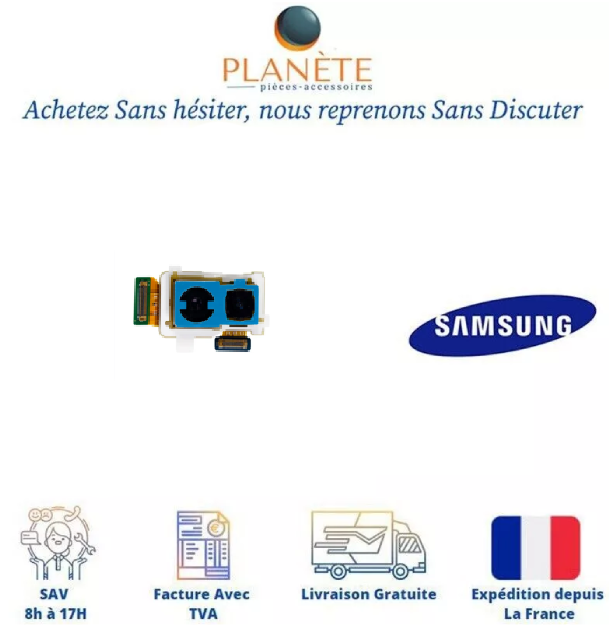 PLANÈTE
pièces-accessoires

Achetez Sans hésiter, nous reprenons Sans Discuter

SAMSUNG

SAV
8h à 17H

Facture Avec
TVA

Livraison Gratuite

Expédition depuis
La France